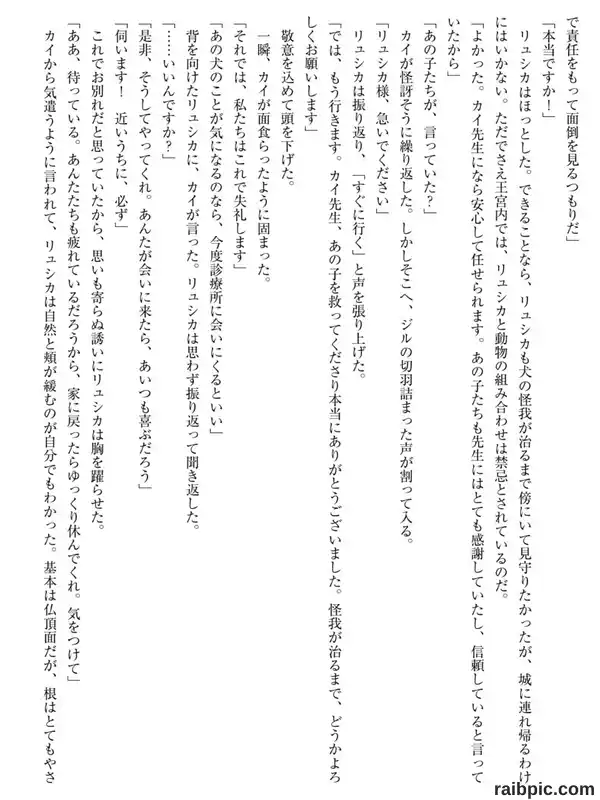 で責任をもって面倒を見るつもりだ」
「本当ですか！」
リュシカはほっとした。できることなら、リュシカも犬の怪我が治るまで傍にいて見守りたかったが、城に連れ帰るわけにはいかない。ただでさえ王宮内では、リュシカと動物の組み合わせは禁忌とされているのだ。
「よかった。カイ先生になら安心して任せられます。あの子たちも先生にはとても感謝していたし、信頼していると言っていたから」
「あの子たちが、言っていた？」
カイが怪訝そうに繰り返した。しかしそこへ、ジルの切羽詰まった声が割って入る。
「リュシカ様、急いでください」
リュシカは振り返り、「すぐに行く」と声を張り上げた。
「では、もう行きます。カイ先生、あの子を救ってくださり本当にありがとうございました。怪我が治るまで、どうかよろしくお願いします」
敬意を込めて頭を下げた。
一瞬、カイが面食らったように固まった。
「それでは、私たちはこれで失礼します」
「あの犬のことが気になるのなら、今度診療所に会いにくるといい」
背を向けたリュシカに、カイが言った。リュシカは思わず振り返って聞き返した。
「……いいんですか？」
「是非、そうしてやってくれ。あんたが会いに来たら、あいつも喜ぶだろう」
「伺います！　近いうちに、必ず」
これでお別れだと思っていたから、思いも寄らぬ誘いにリュシカは胸を躍らせた。
「ああ、待っている。あんたたちも疲れているだろうから、家に戻ったらゆっくり休んでくれ。気をつけて」
カイから気遣うように言われて、リュシカは自然と頬が緩むのが自分でもわかった。基本は仏頂面だが、根はとてもやさ

raibpic.com